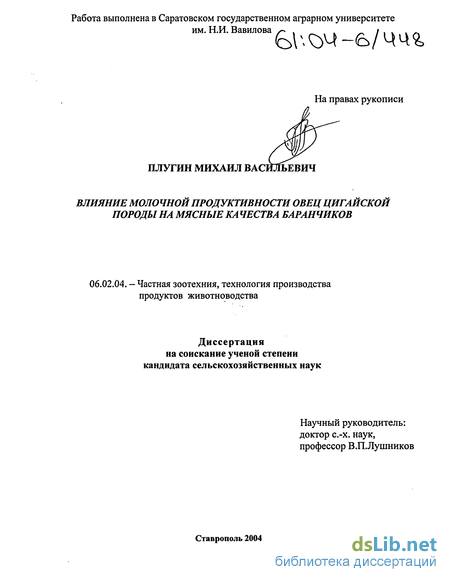 Работа выполнена в Саратовском государственном аграрном университете им. Н.И. Вавилова

61:04-6/448

На правах рукописи

ПЛУГИН МИХАИЛ ВАСИЛЬЕВИЧ

ВЛИЯНИЕ МОЛОЧНОЙ ПРОДУКТИВНОСТИ ОВЕЦ ЦИГАЙСКОЙ ПОРОДЫ НА МЯСНЫЕ КАЧЕСТВА БАРАНЧИКОВ

06.02.04. – Частная зоотехния, технология производства продуктов животноводства

Диссертация
на соискание ученой степени
кандидата сельскохозяйственных наук

Научный руководитель:
доктор с.-х. наук,
профессор В.П.Лушников

Ставрополь 2004

dsLib.net
библиотека диссертаций